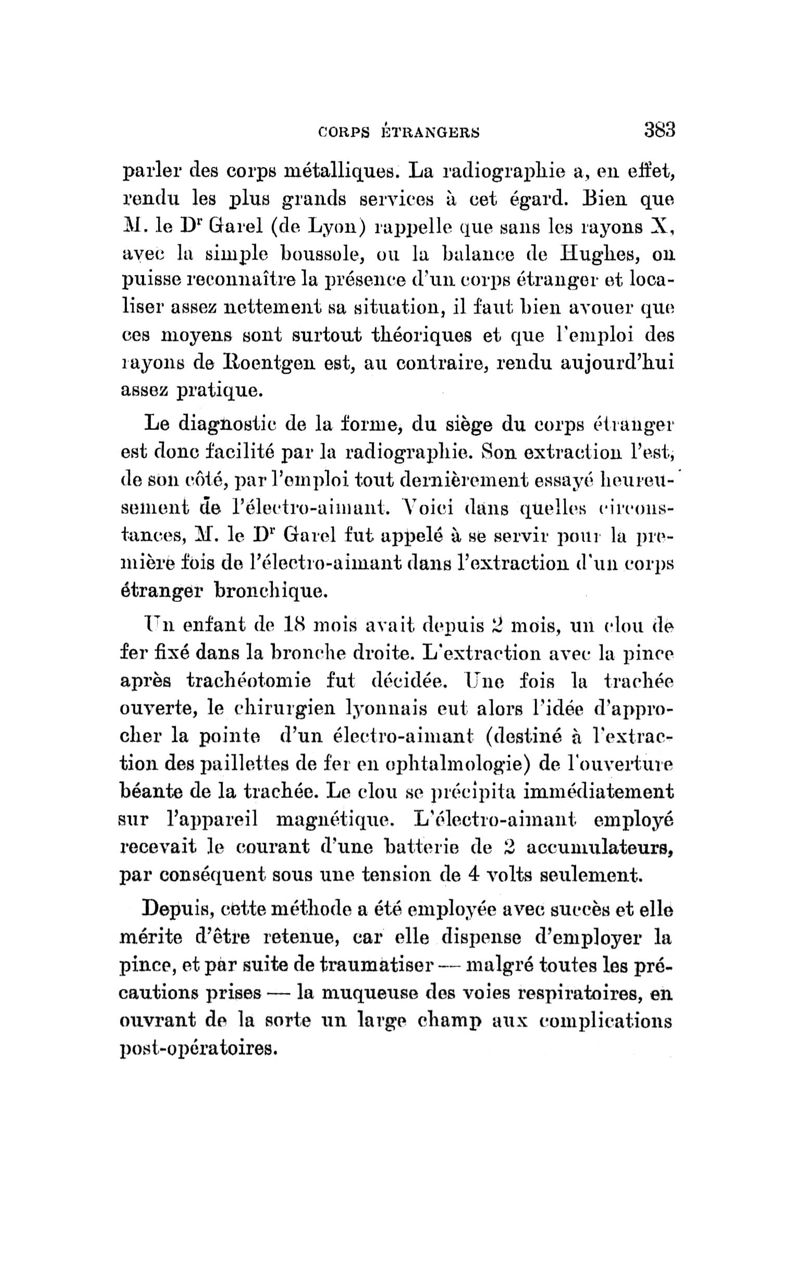 CORPS ÉTRANGERS 383

parler des corps métalliques. La radiographie a, en effet, rendu les plus grands services à cet égard. Bien que M. le Dr Garel (de Lyon) rappelle que sans les rayons X, avec la simple boussole, ou la balance de Hughes, on puisse reconnaître la présence d'un corps étranger et localiser assez nettement sa situation, il faut bien avouer que ces moyens sont surtout théoriques et que l'emploi des rayons de Roentgen est, au contraire, rendu aujourd'hui assez pratique.

Le diagnostic de la forme, du siège du corps étranger est donc facilité par la radiographie. Son extraction l'est, de son côté, par l'emploi tout dernièrement essayé heureusement de l'électro-aimant. Voici dans quelles circonstances, M. le Dr Garel fut appelé à se servir pour la première fois de l'électro-aimant dans l'extraction d'un corps étranger bronchique.

Un enfant de 18 mois avait depuis 2 mois, un clou de fer fixé dans la bronche droite. L'extraction avec la pince après trachéotomie fut décidée. Une fois la trachée ouverte, le chirurgien lyonnais eut alors l'idée d'approcher la pointe d'un électro-aimant (destiné à l'extraction des paillettes de fer en ophtalmologie) de l'ouverture béante de la trachée. Le clou se précipita immédiatement sur l'appareil magnétique. L'électro-aimant employé recevait le courant d'une batterie de 2 accumulateurs, par conséquent sous une tension de 4 volts seulement.

Depuis, cette méthode a été employée avec succès et elle mérite d'être retenue, car elle dispense d'employer la pince, et par suite de traumatiser — malgré toutes les précautions prises — la muqueuse des voies respiratoires, en ouvrant de la sorte un large champ aux complications post-opératoires.